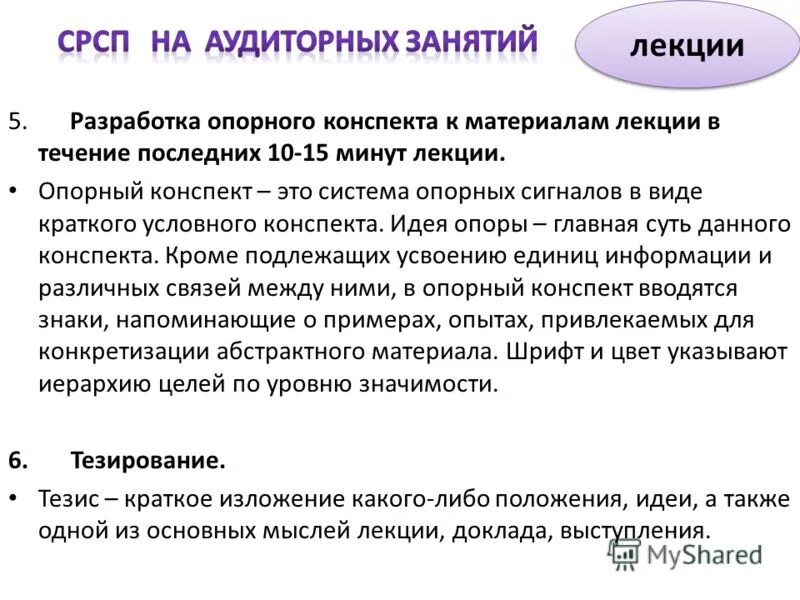 СРСП НА АУДИТОРНЫХ ЗАНЯТИЙ

лекции

5. Разработка опорного конспекта к материалам лекции в течение последних 10-15 минут лекции.

• Опорный конспект – это система опорных сигналов в виде краткого условного конспекта. Идея опоры – главная суть данного конспекта. Кроме подлежащих усвоению единиц информации и различных связей между ними, в опорный конспект вводятся знаки, напоминающие о примерах, опытах, привлекаемых для конкретизации абстрактного материала. Шрифт и цвет указывают иерархию целей по уровню значимости.

6. Тезирование.

• Тезис – краткое изложение какого-либо положения, идеи, а также одной из основных мыслей лекции, доклада, выступления.

MyShared